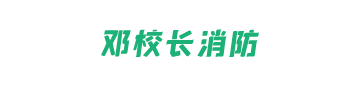 邓校长消防